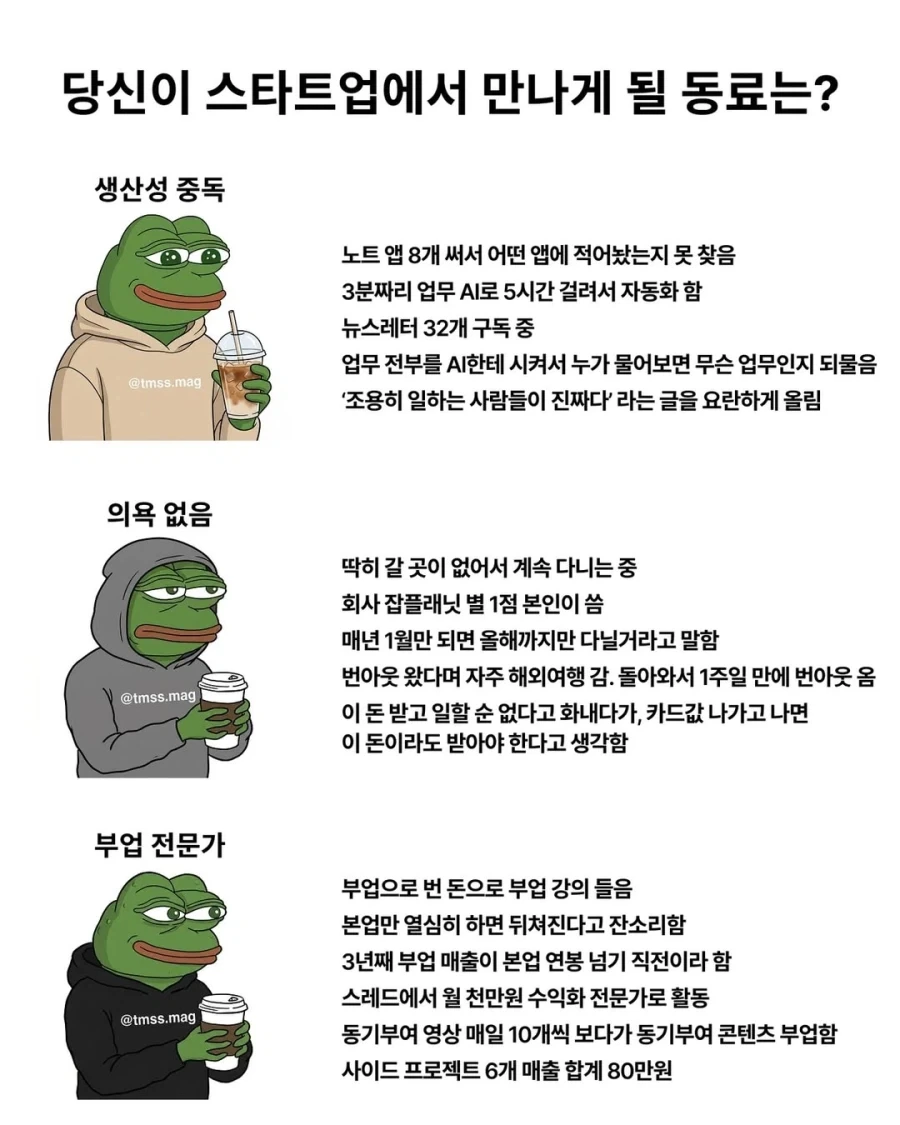 당신이 스타트업에서 만나게 될 동료는?

생산성 중독

@tmss.mag

노트 앱 8개 써서 어떤 앱에 적어놨는지 못 찾음
3분짜리 업무 AI로 5시간 걸려서 자동화 함
뉴스레터 32개 구독 중
업무 전부를 AI한테 시켜서 누가 물어보면 무슨 업무인지 되물음
'조용히 일하는 사람들이 진짜다' 라는 글을 요란하게 올림

의욕 없음

@tmss.mag

딱히 갈 곳이 없어서 계속 다니는 중
회사 잡플래닛 별 1점 본인이 씀
매년 1월만 되면 올해까지만 다닐거라고 말함
번아웃 왔다며 자주 해외여행 감. 돌아와서 1주일 만에 번아웃 옴
이 돈 받고 일할 순 없다고 화내다가, 카드값 나가고 나면 이 돈이라도 받아야 한다고 생각함

부업 전문가

@tmss.mag

부업으로 번 돈으로 부업 강의 들음
본업만 열심히 하면 뒤쳐진다고 잔소리함
3년째 부업 매출이 본업 연봉 넘기 직전이라 함
스레드에서 월 천만원 수익화 전문가로 활동
동기부여 영상 매일 10개씩 보다가 동기부여 콘텐츠 부업함
사이드 프로젝트 6개 매출 합계 80만원